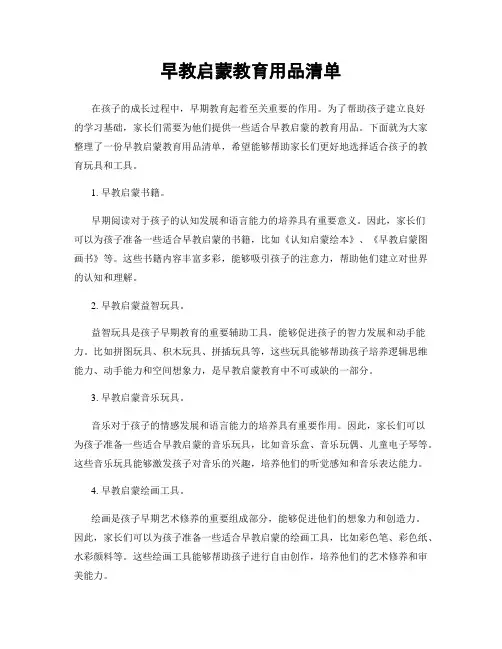 早教启蒙教育用品清单

在孩子的成长过程中，早期教育起着至关重要的作用。为了帮助孩子建立良好的学习基础，家长们需要为他们提供一些适合早教启蒙的教育用品。下面就为大家整理了一份早教启蒙教育用品清单，希望能够帮助家长们更好地选择适合孩子的教育玩具和工具。

1. 早教启蒙书籍。

早期阅读对于孩子的认知发展和语言能力的培养具有重要意义。因此，家长们可以为孩子准备一些适合早教启蒙的书籍，比如《认知启蒙绘本》、《早教启蒙图画书》等。这些书籍内容丰富多彩，能够吸引孩子的注意力，帮助他们建立对世界的认知和理解。

2. 早教启蒙益智玩具。

益智玩具是孩子早期教育的重要辅助工具，能够促进孩子的智力发展和动手能力。比如拼图玩具、积木玩具、拼插玩具等，这些玩具能够帮助孩子培养逻辑思维能力、动手能力和空间想象力，是早教启蒙教育中不可或缺的一部分。

3. 早教启蒙音乐玩具。

音乐对于孩子的情感发展和语言能力的培养具有重要作用。因此，家长们可以为孩子准备一些适合早教启蒙的音乐玩具，比如音乐盒、音乐玩偶、儿童电子琴等。这些音乐玩具能够激发孩子对音乐的兴趣，培养他们的听觉感知和音乐表达能力。

4. 早教启蒙绘画工具。

绘画是孩子早期艺术修养的重要组成部分，能够促进他们的想象力和创造力。因此，家长们可以为孩子准备一些适合早教启蒙的绘画工具，比如彩色笔、彩色纸、水彩颜料等。这些绘画工具能够帮助孩子进行自由创作，培养他们的艺术修养和审美能力。